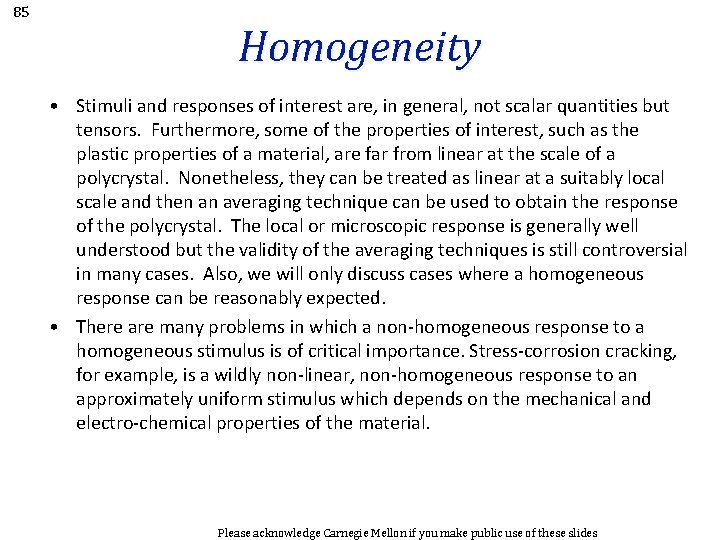 85

Homogeneity

• Stimuli and responses of interest are, in general, not scalar quantities but tensors. Furthermore, some of the properties of interest, such as the plastic properties of a material, are far from linear at the scale of a polycrystal. Nonetheless, they can be treated as linear at a suitably local scale and then an averaging technique can be used to obtain the response of the polycrystal. The local or microscopic response is generally well understood but the validity of the averaging techniques is still controversial in many cases. Also, we will only discuss cases where a homogeneous response can be reasonably expected.

• There are many problems in which a non-homogeneous response to a homogeneous stimulus is of critical importance. Stress-corrosion cracking, for example, is a wildly non-linear, non-homogeneous response to an approximately uniform stimulus which depends on the mechanical and electro-chemical properties of the material.

Please acknowledge Carnegie Mellon if you make public use of these slides